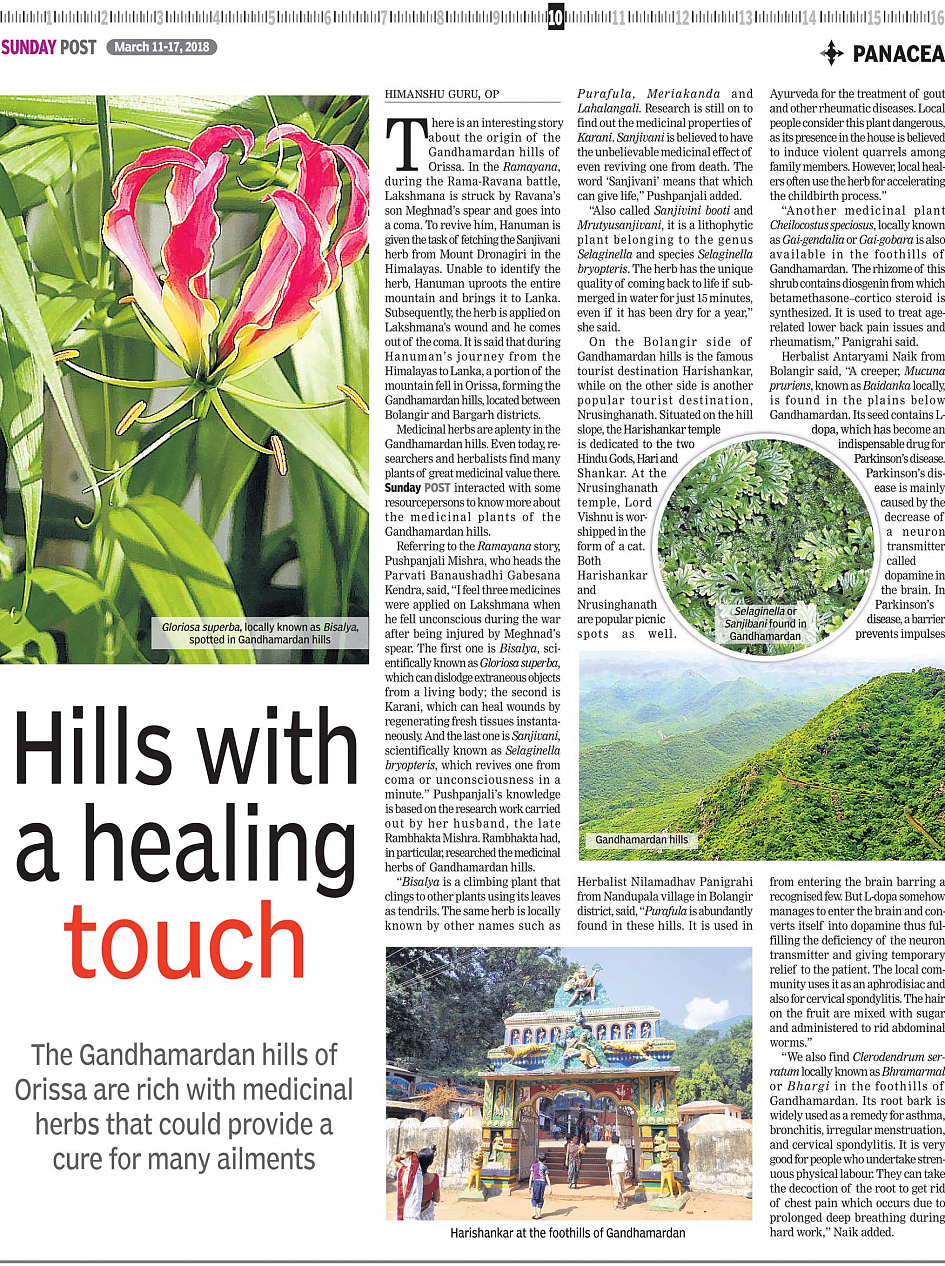 1 2 3 4 5 6 7 8 9 10 11 12 13 14 15 16

SUNDAY POST March 11-17, 2018

PANACEA

Gloriosa superba, locally known as Bisalya, spotted in Gandhamardan hills

Hills with a healing touch

The Gandhamardan hills of Orissa are rich with medicinal herbs that could provide a cure for many ailments

HIMANSHU GURU, OP

There is an interesting story about the origin of the Gandhamardan hills of Orissa. In the Ramayana, during the Rama-Ravana battle, Lakshmana is struck by Ravana's son Meghnad's spear and goes into a coma. To revive him, Hanuman is given the task of fetching the Sanjivani herb from Mount Dronagiri in the Himalayas. Unable to identify the herb, Hanuman uproots the entire mountain and brings it to Lanka. Subsequently, the herb is applied on Lakshmana's wound and he comes out of the coma. It is said that during Hanuman's journey from the Himalayas to Lanka, a portion of the mountain fell in Orissa, forming the Gandhamardan hills, located between Bolangir and Bargarh districts.

Medicinal herbs are aplenty in the Gandhamardan hills. Even today, researchers and herbalists find many plants of great medicinal value there. Sunday POST interacted with some resourcepersons to know more about the medicinal plants of the Gandhamardan hills.

Referring to the Ramayana story, Pushpanjali Mishra, who heads the Parvati Banaushadhi Gabesana Kendra, said, "I feel three medicines were applied on Lakshmana when he fell unconscious during the war after being injured by Meghnad's spear. The first one is Bisalya, scientifically known as Gloriosa superba, which can dislodge extraneous objects from a living body; the second is Karani, which can heal wounds by regenerating fresh tissues instantaneously. And the last one is Sanjivani, scientifically known as Selaginella bryopteris, which revives one from coma or unconsciousness in a minute." Pushpanjali's knowledge is based on the research work carried out by her husband, the late Rambhakta Mishra. Rambhakta had, in particular, researched the medicinal herbs of Gandhamardan hills.

"Bisalya is a climbing plant that clings to other plants using its leaves as tendrils. The same herb is locally known by other names such as Purafula, Meriakanda and Lahalangali. Research is still on to find out the medicinal properties of Karani. Sanjivani is believed to have the unbelievable medicinal effect of even reviving one from death. The word 'Sanjivani' means that which can give life," Pushpanjali added.

"Also called Sanjivini booti and Mrutyusanjivani, it is a lithophytic plant belonging to the genus Selaginella and species Selaginella bryopteris. The herb has the unique quality of coming back to life if submerged in water for just 15 minutes, even if it has been dry for a year," she said.

On the Bolangir side of Gandhamardan hills is the famous tourist destination Harishankar, while on the other side is another popular tourist destination, Nrusinghanath. Situated on the hill slope, the Harishankar temple is dedicated to the two Hindu Gods, Hari and Shankar. At the Nrusinghanath temple, Lord Vishnu is worshipped in the form of a cat. Both Harishankar and Nrusinghanath are popular picnic spots as well.

Selaginella or Sanjibani found in Gandhamardan

Gandhamardan hills

Herbalist Nilamadhav Panigrahi from Nandupala village in Bolangir district, said, "Purafula is abundantly found in these hills. It is used in Ayurveda for the treatment of gout and other rheumatic diseases. Local people consider this plant dangerous, as its presence in the house is believed to induce violent quarrels among family members. However, local healers often use the herb for accelerating the childbirth process."

"Another medicinal plant Cheilocostus speciosus, locally known as Gai-gendalia or Gai-gobara is also available in the foothills of Gandhamardan. The rhizome of this shrub contains diosgenin from which betamethasone–cortico steroid is synthesized. It is used to treat age-related lower back pain issues and rheumatism," Panigrahi said.

Herbalist Antaryami Naik from Bolangir said, "A creeper, Mucuna pruriens, known as Baidanka locally, is found in the plains below Gandhamardan. Its seed contains L-dopa, which has become an indispensable drug for Parkinson's disease. Parkinson's disease is mainly caused by the decrease of a neuron transmitter called dopamine in the brain. In Parkinson's disease, a barrier prevents impulses from entering the brain barring a recognised few. But L-dopa somehow manages to enter the brain and converts itself into dopamine thus fulfilling the deficiency of the neuron transmitter and giving temporary relief to the patient. The local community uses it as an aphrodisiac and also for cervical spondylitis. The hair on the fruit are mixed with sugar and administered to rid abdominal worms."

"We also find Clerodendrum serratum locally known as Bhramarmal or Bhargi in the foothills of Gandhamardan. Its root bark is widely used as a remedy for asthma, bronchitis, irregular menstruation, and cervical spondylitis. It is very good for people who undertake strenuous physical labour. They can take the decoction of the root to get rid of chest pain which occurs due to prolonged deep breathing during hard work," Naik added.

Harishankar at the foothills of Gandhamardan